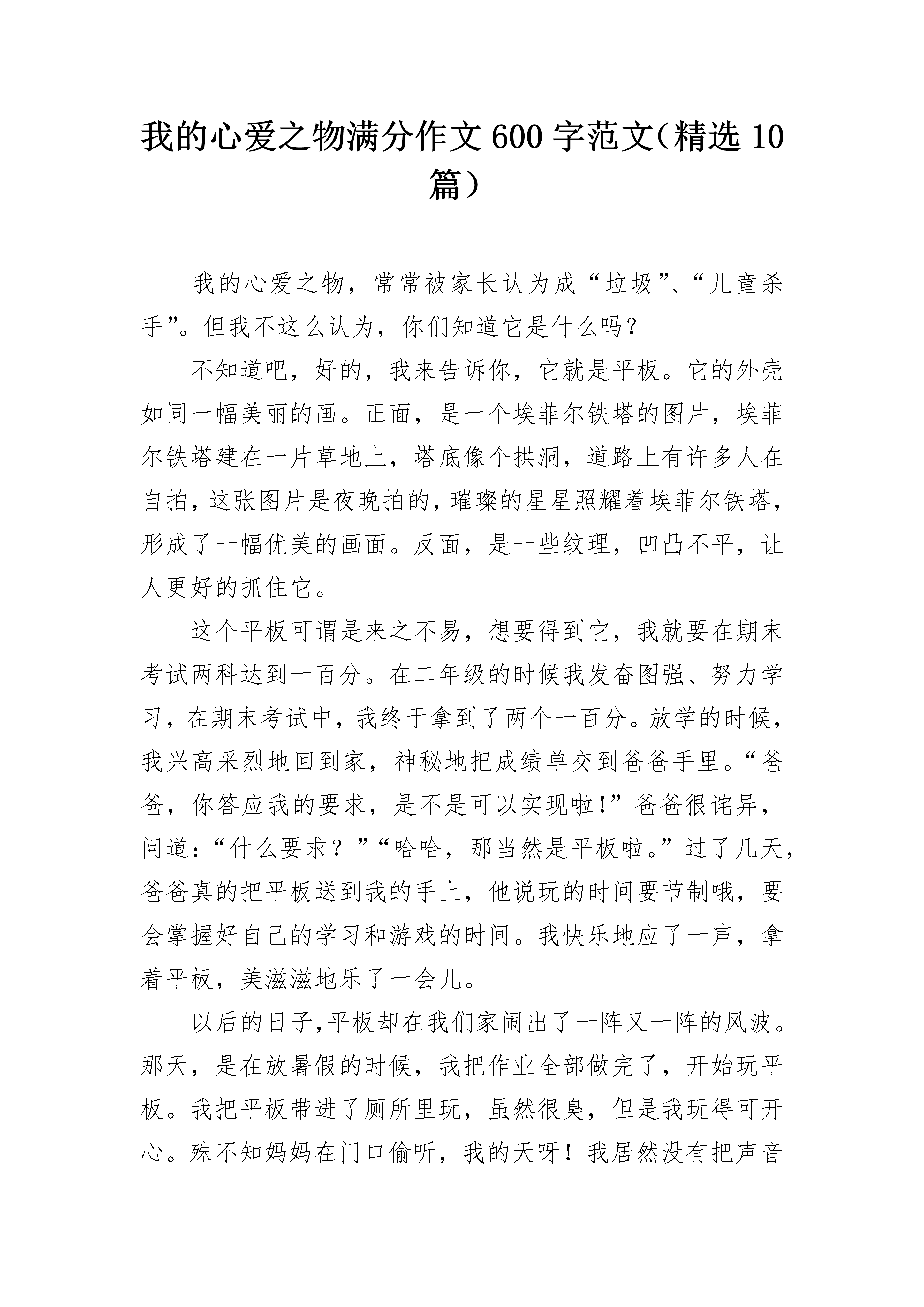 我的心爱之物满分作文600字范文（精选10篇）

我的心爱之物，常常被家长认为成“垃圾”、“儿童杀手”。但我不这么认为，你们知道它是什么吗？

不知道吧，好的，我来告诉你，它就是平板。它的外壳如同一幅美丽的画。正面，是一个埃菲尔铁塔的图片，埃菲尔铁塔建在一片草地上，塔底像个拱洞，道路上有许多人在自拍，这张图片是夜晚拍的，璀璨的星星照耀着埃菲尔铁塔，形成了一幅优美的画面。反面，是一些纹理，凹凸不平，让人更好的抓住它。

这个平板可谓是来之不易，想要得到它，我就要在期末考试两科达到一百分。在二年级的时候我发奋图强、努力学习，在期末考试中，我终于拿到了两个一百分。放学的时候，我兴高采烈地回到家，神秘地把成绩单交到爸爸手里。“爸爸，你答应我的要求，是不是可以实现啦!”爸爸很诧异，问道:“什么要求？”“哈哈，那当然是平板啦。”过了几天，爸爸真的把平板送到我的手上，他说玩的时间要节制哦，要会掌握好自己的学习和游戏的时间。我快乐地应了一声，拿着平板，美滋滋地乐了一会儿。

以后的日子,平板却在我们家闹出了一阵又一阵的风波。那天，是在放暑假的时候，我把作业全部做完了，开始玩平板。我把平板带进了厕所里玩，虽然很臭，但是我玩得可开心。殊不知妈妈在门口偷听，我的天呀！我居然没有把声音